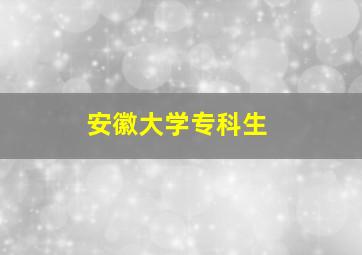 安徽大学专科生